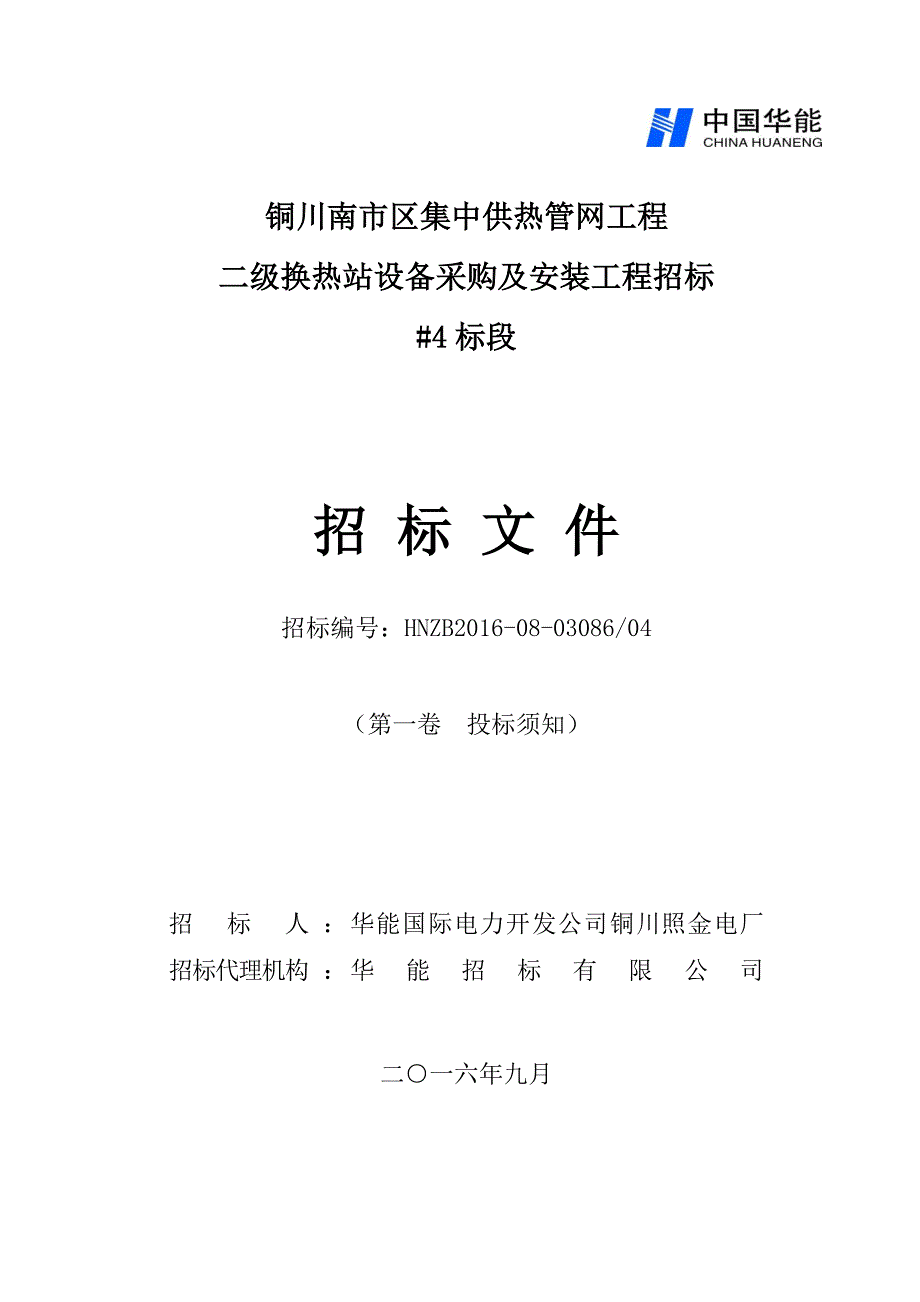 中国华能
CHINA HUANENG

铜川南市区集中供热管网工程
二级换热站设备采购及安装工程招标
#4 标段

招 标 文 件

招标编号：HNZB2016-08-03086/04

（第一卷　投标须知）

招　标　人：华能国际电力开发公司铜川照金电厂
招标代理机构：华　能　招　标　有　限　公　司

二〇一六年九月